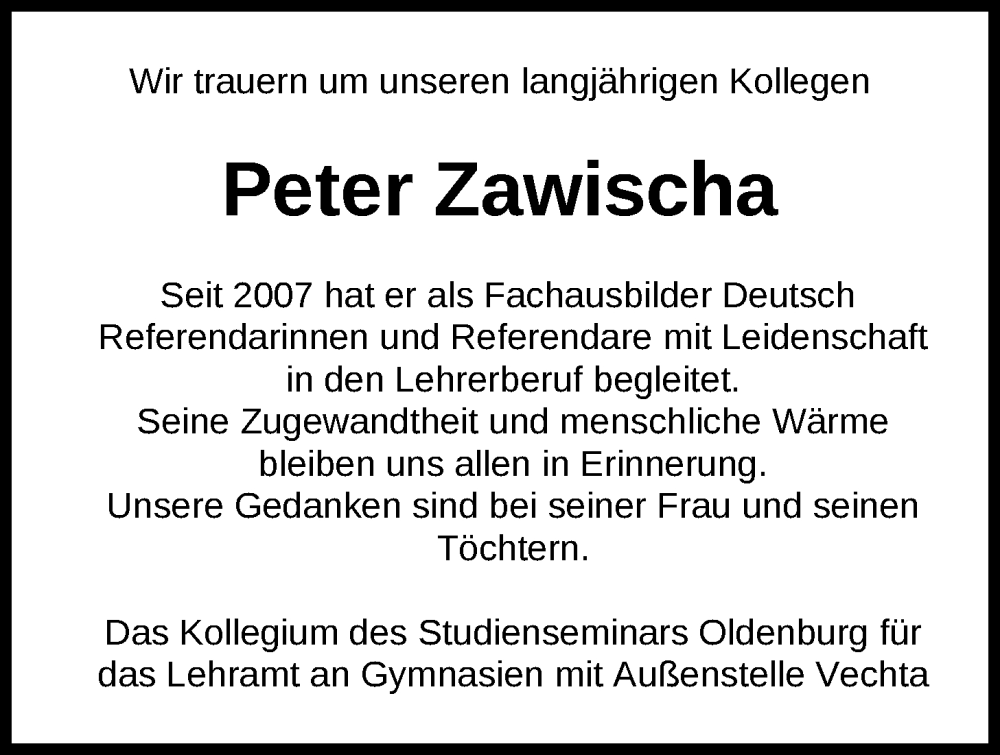 Wir trauern um unseren langjährigen Kollegen

Peter Zawischa

Seit 2007 hat er als Fachausbilder Deutsch Referendarinnen und Referendare mit Leidenschaft in den Lehrerberuf begleitet.
Seine Zugewandtheit und menschliche Wärme bleiben uns allen in Erinnerung.
Unsere Gedanken sind bei seiner Frau und seinen Töchtern.

Das Kollegium des Studienseminars Oldenburg für das Lehramt an Gymnasien mit Außenstelle Vechta